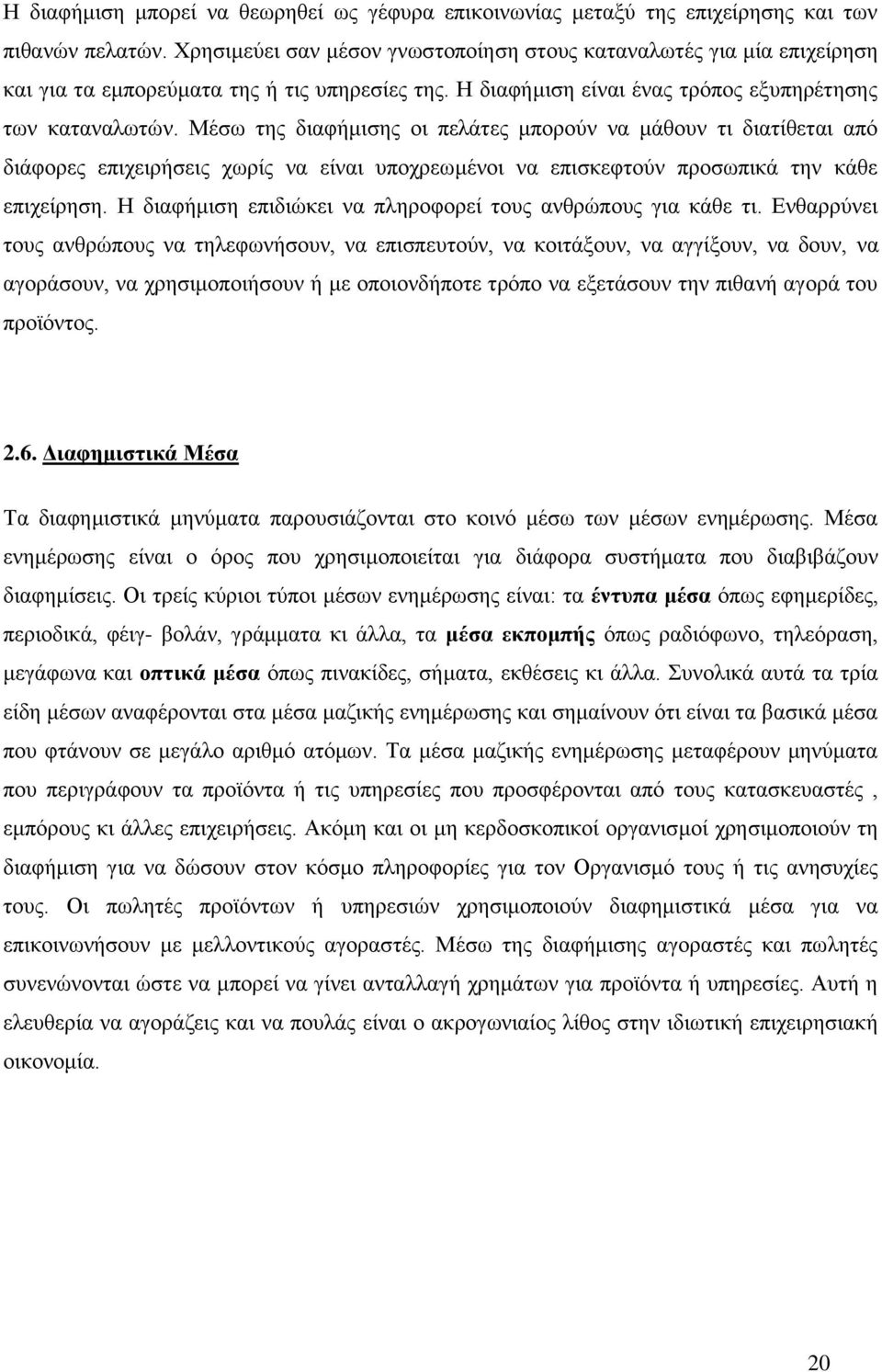 Η διαφήμιση μπορεί να θεωρηθεί ως γέφυρα επικοινωνίας μεταξύ της επιχείρησης και των πιθανών πελατών. Χρησιμεύει σαν μέσον γνωστοποίηση στους καταναλωτές για μία επιχείρηση και για τα εμπορεύματα της ή τις υπηρεσίες της. Η διαφήμιση είναι ένας τρόπος εξυπηρέτησης των καταναλωτών. Μέσω της διαφήμισης οι πελάτες μπορούν να μάθουν τι διατίθεται από διάφορες επιχειρήσεις χωρίς να είναι υποχρεωμένοι να επισκεφτούν προσωπικά την κάθε επιχείρηση. Η διαφήμιση επιδιώκει να πληροφορεί τους ανθρώπους για κάθε τι. Ενθαρρύνει τους ανθρώπους να τηλεφωνήσουν, να επισπευτούν, να κοιτάξουν, να αγγίξουν, να δουν, να αγοράσουν, να χρησιμοποιήσουν ή με οποιονδήποτε τρόπο να εξετάσουν την πιθανή αγορά του προϊόντος.

2.6. Διαφημιστικά Μέσα

Τα διαφημιστικά μηνύματα παρουσιάζονται στο κοινό μέσω των μέσων ενημέρωσης. Μέσα ενημέρωσης είναι ο όρος που χρησιμοποιείται για διάφορα συστήματα που διαβιβάζουν διαφημίσεις. Οι τρείς κύριοι τύποι μέσων ενημέρωσης είναι: τα έντυπα μέσα όπως εφημερίδες, περιοδικά, φέιγ- βολάν, γράμματα κι άλλα, τα μέσα εκπομπής όπως ραδιόφωνο, τηλεόραση, μεγάφωνα και οπτικά μέσα όπως πινακίδες, σήματα, εκθέσεις κι άλλα. Συνολικά αυτά τα τρία είδη μέσων αναφέρονται στα μέσα μαζικής ενημέρωσης και σημαίνουν ότι είναι τα βασικά μέσα που φτάνουν σε μεγάλο αριθμό ατόμων. Τα μέσα μαζικής ενημέρωσης μεταφέρουν μηνύματα που περιγράφουν τα προϊόντα ή τις υπηρεσίες που προσφέρονται από τους κατασκευαστές , εμπόρους κι άλλες επιχειρήσεις. Ακόμη και οι μη κερδοσκοπικοί οργανισμοί χρησιμοποιούν τη διαφήμιση για να δώσουν στον κόσμο πληροφορίες για τον Οργανισμό τους ή τις ανησυχίες τους. Οι πωλητές προϊόντων ή υπηρεσιών χρησιμοποιούν διαφημιστικά μέσα για να επικοινωνήσουν με μελλοντικούς αγοραστές. Μέσω της διαφήμισης αγοραστές και πωλητές συνενώνονται ώστε να μπορεί να γίνει ανταλλαγή χρημάτων για προϊόντα ή υπηρεσίες. Αυτή η ελευθερία να αγοράζεις και να πουλάς είναι ο ακρογωνιαίος λίθος στην ιδιωτική επιχειρησιακή οικονομία.

20